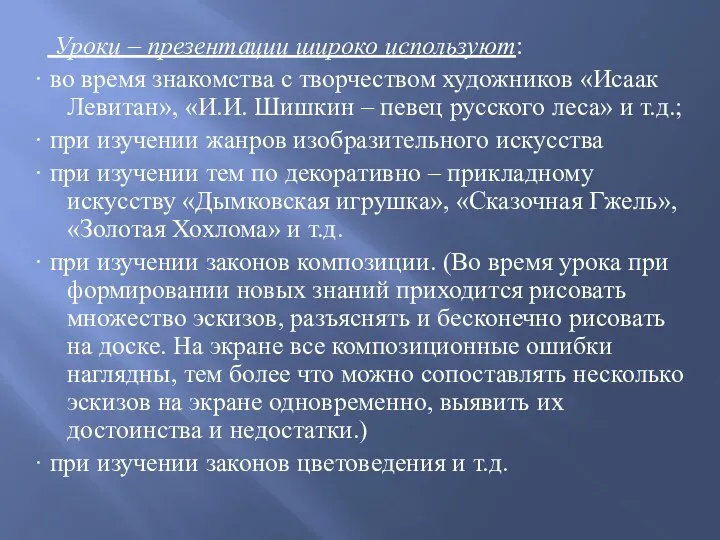 Уроки – презентации широко используют:

· во время знакомства с творчеством художников «Исаак Левитан», «И.И. Шишкин – певец русского леса» и т.д.;

· при изучении жанров изобразительного искусства

· при изучении тем по декоративно – прикладному искусству «Дымковская игрушка», «Сказочная Гжель», «Золотая Хохлома» и т.д.

· при изучении законов композиции. (Во время урока при формировании новых знаний приходится рисовать множество эскизов, разъяснять и бесконечно рисовать на доске. На экране все композиционные ошибки наглядны, тем более что можно сопоставлять несколько эскизов на экране одновременно, выявить их достоинства и недостатки.)

· при изучении законов цветоведения и т.д.